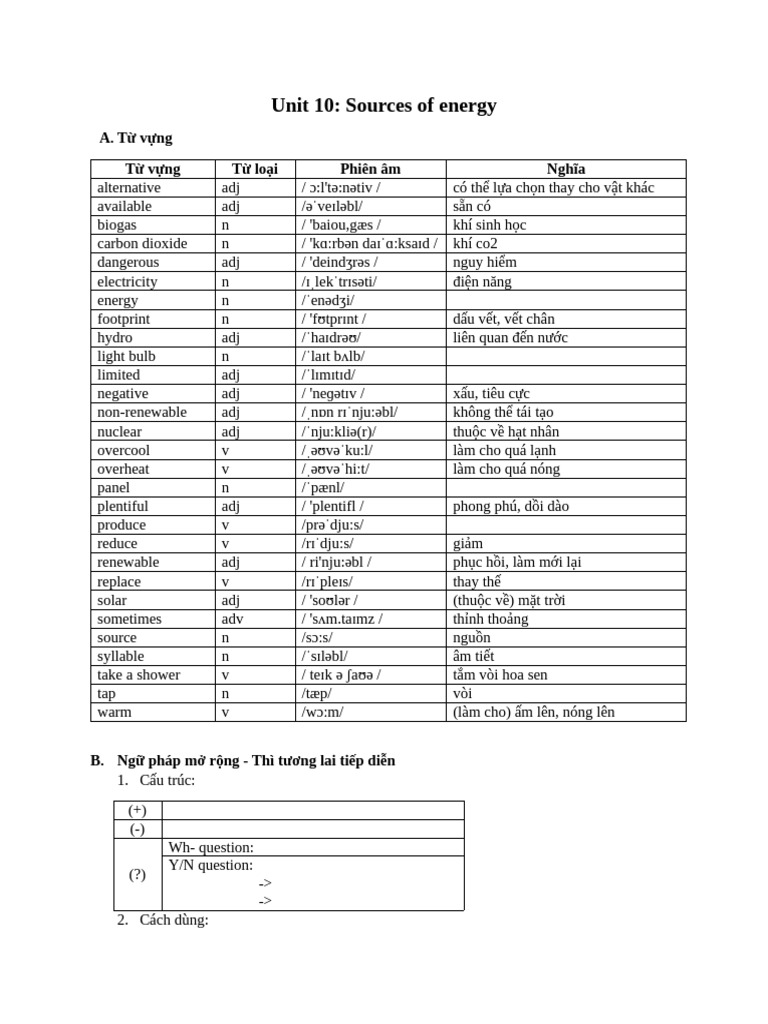 Unit 10: Sources of energy

A. Từ vựng

| Từ vựng | Từ loại | Phiên âm | Nghĩa |
|---|---|---|---|
| alternative | adj | / ɔ:l'tə:nətiv / | có thể lựa chọn thay cho vật khác |
| available | adj | /əˈveɪləbl/ | sẵn có |
| biogas | n | / 'baiou,gæs / | khí sinh học |
| carbon dioxide | n | / 'kɑ:rbən daɪˈɑ:ksaɪd / | khí co2 |
| dangerous | adj | / 'deindʒrəs / | nguy hiểm |
| electricity | n | /ɪˌlekˈtrɪsəti/ | điện năng |
| energy | n | /ˈenədʒi/ | |
| footprint | n | / 'fʊtprɪnt / | dấu vết, vết chân |
| hydro | adj | /ˈhaɪdrəʊ/ | liên quan đến nước |
| light bulb | n | /ˈlaɪt bʌlb/ | |
| limited | adj | /ˈlɪmɪtɪd/ | |
| negative | adj | / 'negətɪv / | xấu, tiêu cực |
| non-renewable | adj | /ˌnɒn rɪˈnju:əbl/ | không thể tái tạo |
| nuclear | adj | /ˈnju:kliə(r)/ | thuộc về hạt nhân |
| overcool | v | /ˌəʊvəˈku:l/ | làm cho quá lạnh |
| overheat | v | /ˌəʊvəˈhi:t/ | làm cho quá nóng |
| panel | n | /ˈpænl/ | |
| plentiful | adj | / 'plentifl / | phong phú, dồi dào |
| produce | v | /prəˈdju:s/ | |
| reduce | v | /rɪˈdju:s/ | giảm |
| renewable | adj | / ri'nju:əbl / | phục hồi, làm mới lại |
| replace | v | /rɪˈpleɪs/ | thay thế |
| solar | adj | / 'soʊlər / | (thuộc về) mặt trời |
| sometimes | adv | / 'sʌm.taɪmz / | thỉnh thoảng |
| source | n | /sɔ:s/ | nguồn |
| syllable | n | /ˈsɪləbl/ | âm tiết |
| take a shower | v | / teɪk ə ʃaʊə / | tắm vòi hoa sen |
| tap | n | /tæp/ | vòi |
| warm | v | /wɔ:m/ | (làm cho) ấm lên, nóng lên |

B. Ngữ pháp mở rộng - Thì tương lai tiếp diễn

1. Cấu trúc:

| (+) | |
|---|---|
| (-) | |
| (?) | Wh- question: |
| | Y/N question: -> -> |

2. Cách dùng: